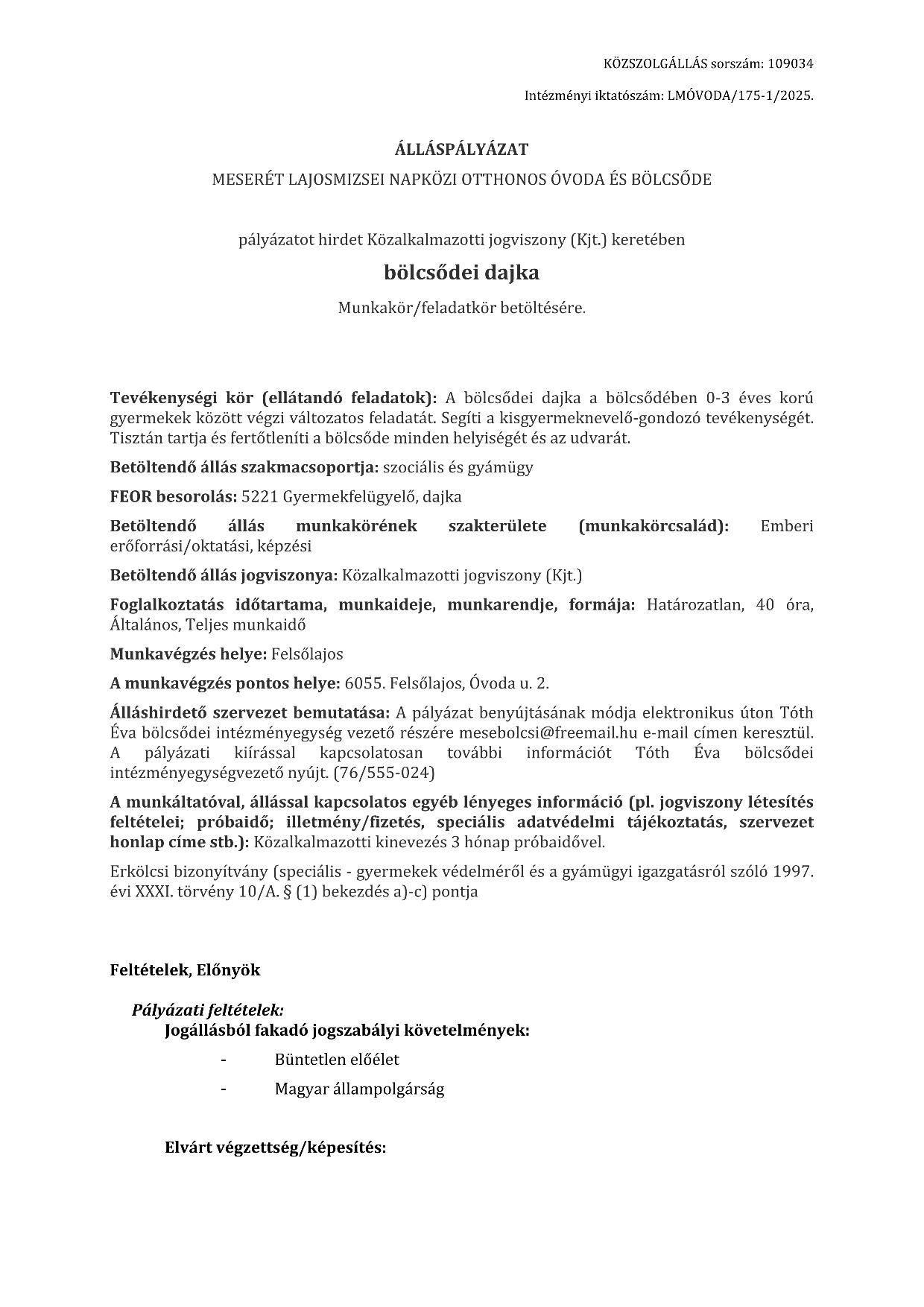 KÖZSZOLGÁLLÁS sorszám: 109034

Intézményi iktatószám: LMÓVODA/175-1/2025.

ÁLLÁSPÁLYÁZAT

MESERÉT LAJOSMIZSEI NAPKÖZI OTTHONOS ÓVODA ÉS BÖLCSŐDE

pályázatot hirdet Közalkalmazotti jogviszony (Kjt.) keretében

bölcsődei dajka

Munkakör/feladatkör betöltésére.

Tevékenységi kör (ellátandó feladatok): A bölcsődei dajka a bölcsődében 0-3 éves korú gyermekek között végzi változatos feladatát. Segíti a kisgyermeknevelő-gondozó tevékenységét. Tisztán tartja és fertőtleníti a bölcsőde minden helyiségét és az udvarát.

Betöltendő állás szakmacsoportja: szociális és gyámügy

FEOR besorolás: 5221 Gyermekfelügyelő, dajka

Betöltendő állás munkakörének szakterülete (munkakörcsalád): Emberi erőforrási/oktatási, képzési

Betöltendő állás jogviszonya: Közalkalmazotti jogviszony (Kjt.)

Foglalkoztatás időtartama, munkaideje, munkarendje, formája: Határozatlan, 40 óra, Általános, Teljes munkaidő

Munkavégzés helye: Felsőlajos

A munkavégzés pontos helye: 6055. Felsőlajos, Óvoda u. 2.

Álláshirdető szervezet bemutatása: A pályázat benyújtásának módja elektronikus úton Tóth Éva bölcsődei intézményegység vezető részére mesebolcsi@freemail.hu e-mail címen keresztül. A pályázati kiírással kapcsolatosan további információt Tóth Éva bölcsődei intézményegységvezető nyújt. (76/555-024)

A munkáltatóval, állással kapcsolatos egyéb lényeges információ (pl. jogviszony létesítés feltételei; próbaidő; illetmény/fizetés, speciális adatvédelmi tájékoztatás, szervezet honlap címe stb.): Közalkalmazotti kinevezés 3 hónap próbaidővel.

Erkölcsi bizonyítvány (speciális - gyermekek védelméről és a gyámügyi igazgatásról szóló 1997. évi XXXI. törvény 10/A. § (1) bekezdés a)-c) pontja

Feltételek, Előnyök

Pályázati feltételek:
Jogállásból fakadó jogszabályi követelmények:
- Büntetlen előélet
- Magyar állampolgárság

Elvárt végzettség/képesítés: